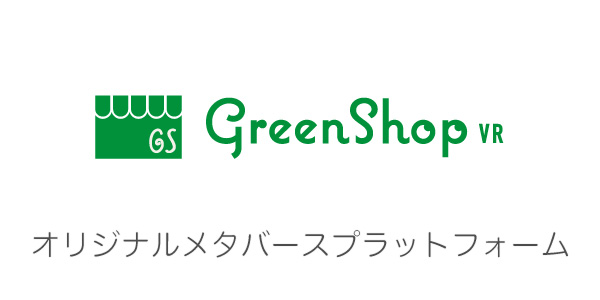 GS GreenShop VR

オリジナルメタバースプラットフォーム